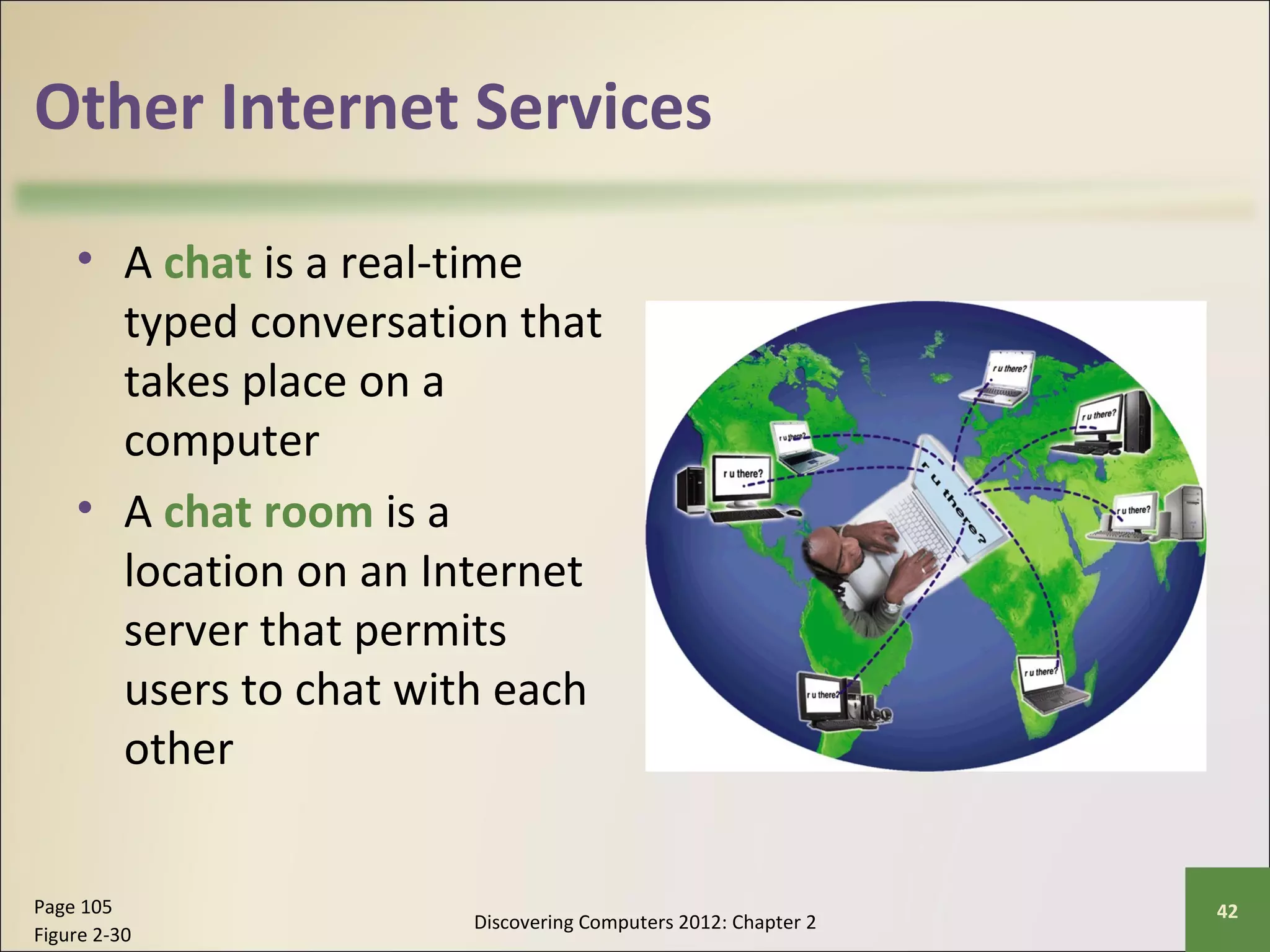 Other Internet Services

• A chat is a real-time typed conversation that takes place on a computer

• A chat room is a location on an Internet server that permits users to chat with each other

r u there?

r u there?

r u there?

r u there?

r u there?

r u there?

r u there?

r u there?

Page 105
Figure 2-30

Discovering Computers 2012: Chapter 2

42